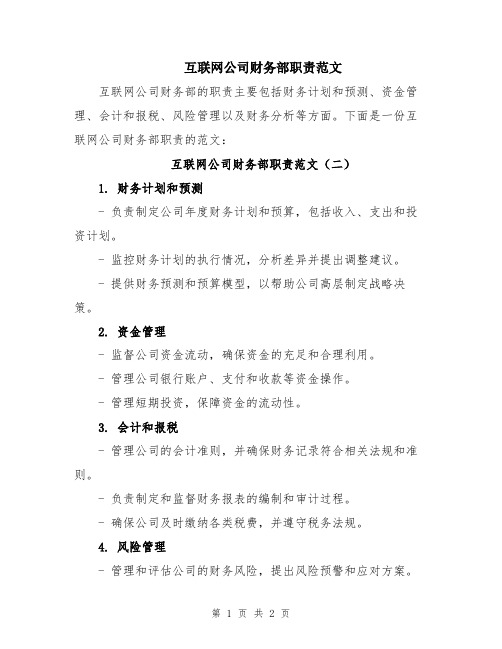 互联网公司财务部职责范文

互联网公司财务部的职责主要包括财务计划和预测、资金管理、会计和报税、风险管理以及财务分析等方面。下面是一份互联网公司财务部职责的范文：

互联网公司财务部职责范文（二）

1. 财务计划和预测

- 负责制定公司年度财务计划和预算，包括收入、支出和投资计划。

- 监控财务计划的执行情况，分析差异并提出调整建议。

- 提供财务预测和预算模型，以帮助公司高层制定战略决策。

2. 资金管理

- 监督公司资金流动，确保资金的充足和合理利用。

- 管理公司银行账户、支付和收款等资金操作。

- 管理短期投资，保障资金的流动性。

3. 会计和报税

- 管理公司的会计准则，并确保财务记录符合相关法规和准则。

- 负责制定和监督财务报表的编制和审计过程。

- 确保公司及时缴纳各类税费，并遵守税务法规。

4. 风险管理

- 管理和评估公司的财务风险，提出风险预警和应对方案。

第 1 页 共 2 页